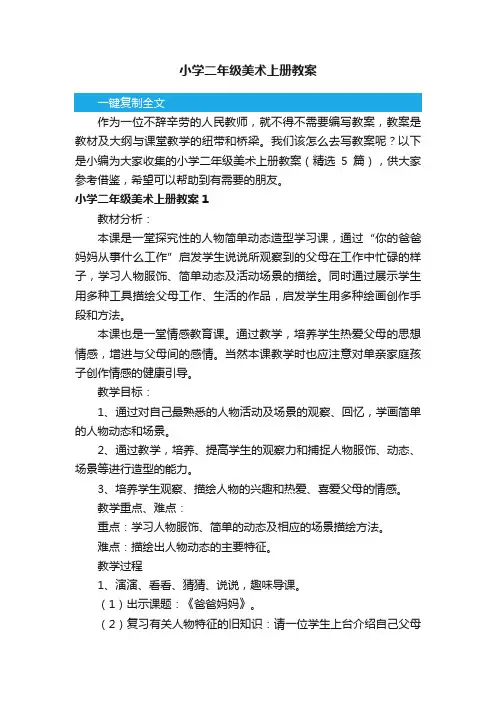 小学二年级美术上册教案

一键复制全文

作为一位不辞辛劳的人民教师，就不得不需要编写教案，教案是教材及大纲与课堂教学的纽带和桥梁。我们该怎么去写教案呢？以下是小编为大家收集的小学二年级美术上册教案（精选 5 篇），供大家参考借鉴，希望可以帮助到有需要的朋友。

小学二年级美术上册教案 1

教材分析：

本课是一堂探究性的人物简单动态造型学习课，通过“你的爸爸妈妈从事什么工作”启发学生说说所观察到的父母在工作中忙碌的样子，学习人物服饰、简单动态及活动场景的描绘。同时通过展示学生用多种工具描绘父母工作、生活的作品，启发学生用多种绘画创作手段和方法。

本课也是一堂情感教育课。通过教学，培养学生热爱父母的思想情感，增进与父母间的感情。当然本课教学时也应注意对单亲家庭孩子创作情感的健康引导。

教学目标：

1、通过对自己最熟悉的人物活动及场景的观察、回忆，学画简单的人物动态和场景。

2、通过教学，培养、提高学生的观察力和捕捉人物服饰、动态、场景等进行造型的能力。

3、培养学生观察、描绘人物的兴趣和热爱、喜爱父母的情感。

教学重点、难点：

重点：学习人物服饰、简单的动态及相应的场景描绘方法。

难点：描绘出人物动态的主要特征。

教学过程

1、演演、看看、猜猜、说说，趣味导课。

（1）出示课题：《爸爸妈妈》。

（2）复习有关人物特征的旧知识：请一位学生上台介绍自己父母